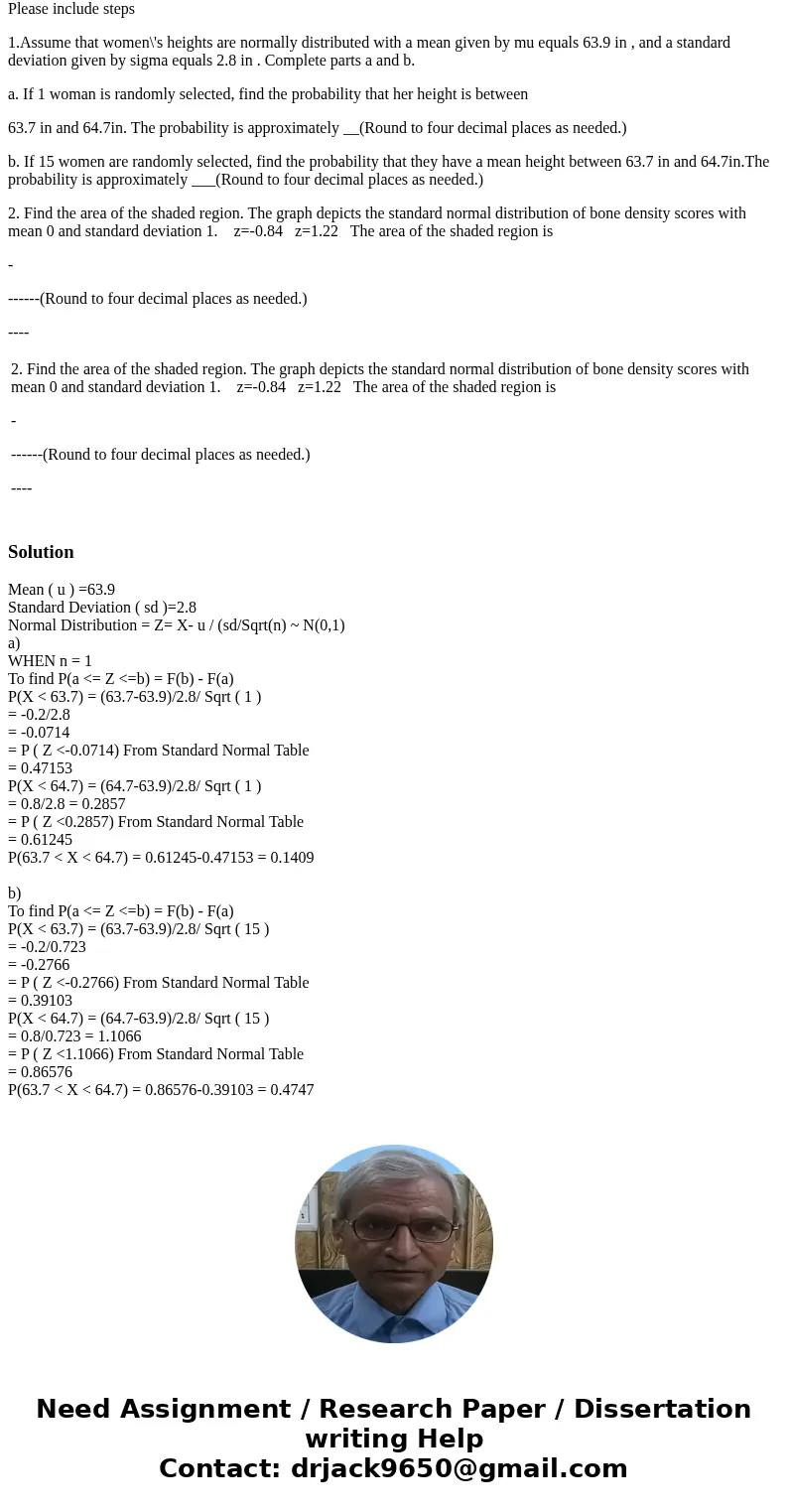 Please include steps

1.Assume that women\'s heights are normally distributed with a mean given by mu equals 63.9 in , and a standard deviation given by sigma equals 2.8 in . Complete parts a and b.

a. If 1 woman is randomly selected, find the probability that her height is between

63.7 in and 64.7in. The probability is approximately __(Round to four decimal places as needed.)

b. If 15 women are randomly selected, find the probability that they have a mean height between 63.7 in and 64.7in.The probability is approximately ___(Round to four decimal places as needed.)

2. Find the area of the shaded region. The graph depicts the standard normal distribution of bone density scores with mean 0 and standard deviation 1. z=-0.84 z=1.22 The area of the shaded region is

-

------(Round to four decimal places as needed.)

----

2. Find the area of the shaded region. The graph depicts the standard normal distribution of bone density scores with mean 0 and standard deviation 1. z=-0.84 z=1.22 The area of the shaded region is

-

------(Round to four decimal places as needed.)

----

Solution

Mean ( u ) =63.9
Standard Deviation ( sd )=2.8
Normal Distribution = Z= X- u / (sd/Sqrt(n) ~ N(0,1)
a)
WHEN n = 1
To find P(a <= Z <=b) = F(b) - F(a)
P(X < 63.7) = (63.7-63.9)/2.8/ Sqrt ( 1 )
= -0.2/2.8
= -0.0714
= P ( Z <-0.0714) From Standard Normal Table
= 0.47153
P(X < 64.7) = (64.7-63.9)/2.8/ Sqrt ( 1 )
= 0.8/2.8 = 0.2857
= P ( Z <0.2857) From Standard Normal Table
= 0.61245
P(63.7 < X < 64.7) = 0.61245-0.47153 = 0.1409

b)
To find P(a <= Z <=b) = F(b) - F(a)
P(X < 63.7) = (63.7-63.9)/2.8/ Sqrt ( 15 )
= -0.2/0.723
= -0.2766
= P ( Z <-0.2766) From Standard Normal Table
= 0.39103
P(X < 64.7) = (64.7-63.9)/2.8/ Sqrt ( 15 )
= 0.8/0.723 = 1.1066
= P ( Z <1.1066) From Standard Normal Table
= 0.86576
P(63.7 < X < 64.7) = 0.86576-0.39103 = 0.4747

Need Assignment / Research Paper / Dissertation writing Help
Contact: drjack9650@gmail.com